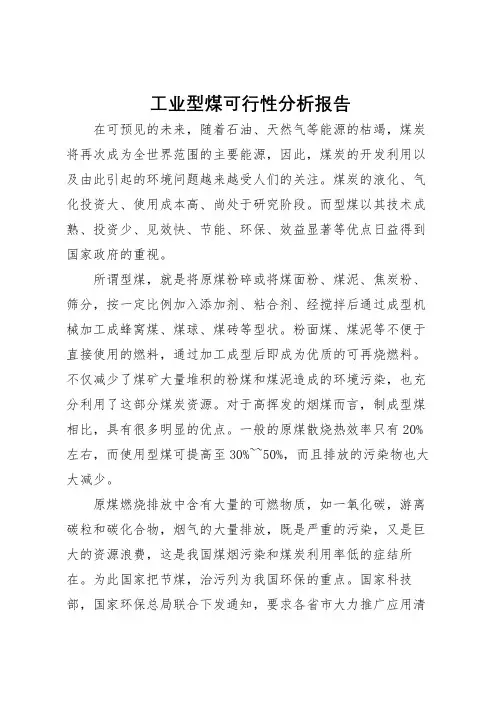 工业型煤可行性分析报告

在可预见的未来，随着石油、天然气等能源的枯竭，煤炭将再次成为全世界范围的主要能源，因此，煤炭的开发利用以及由此引起的环境问题越来越受人们的关注。煤炭的液化、气化投资大、使用成本高、尚处于研究阶段。而型煤以其技术成熟、投资少、见效快、节能、环保、效益显著等优点日益得到国家政府的重视。

所谓型煤，就是将原煤粉碎或将煤面粉、煤泥、焦炭粉、筛分，按一定比例加入添加剂、粘合剂、经搅拌后通过成型机械加工成蜂窝煤、煤球、煤砖等型状。粉面煤、煤泥等不便于直接使用的燃料，通过加工成型后即成为优质的可再烧燃料。不仅减少了煤矿大量堆积的粉煤和煤泥造成的环境污染，也充分利用了这部分煤炭资源。对于高挥发的烟煤而言，制成型煤相比，具有很多明显的优点。一般的原煤散烧热效率只有 20%左右，而使用型煤可提高至 30%~~50%，而且排放的污染物也大大减少。

原煤燃烧排放中含有大量的可燃物质，如一氧化碳，游离碳粒和碳化合物，烟气的大量排放，既是严重的污染，又是巨大的资源浪费，这是我国煤烟污染和煤炭利用率低的症结所在。为此国家把节煤，治污列为我国环保的重点。国家科技部，国家环保总局联合下发通知，要求各省市大力推广应用清